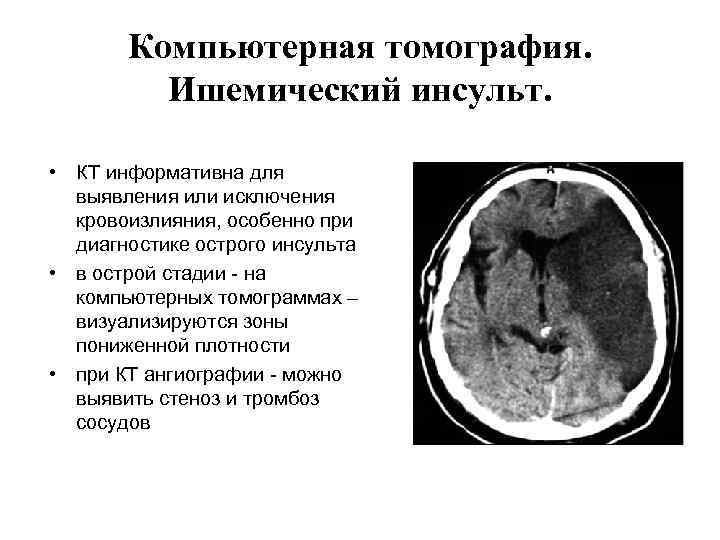 Компьютерная томография. Ишемический инсульт.

• КТ информативна для выявления или исключения кровоизлияния, особенно при диагностике острого инсульта
• в острой стадии - на компьютерных томограммах – визуализируются зоны пониженной плотности
• при КТ ангиографии - можно выявить стеноз и тромбоз сосудов